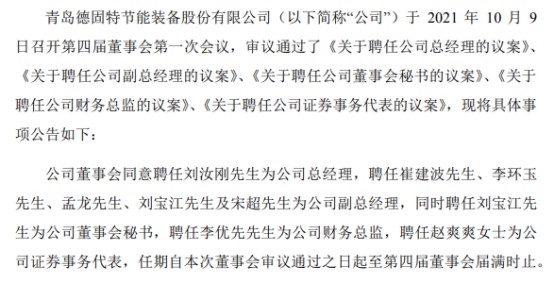 青岛德固特节能装备股份有限公司（以下简称“公司”）于 2021 年 10 月 9 日召开第四届董事会第一次会议，审议通过了《关于聘任公司总经理的议案》、《关于聘任公司副总经理的议案》、《关于聘任公司董事会秘书的议案》、《关于聘任公司财务总监的议案》、《关于聘任公司证券事务代表的议案》，现将具体事项公告如下：

公司董事会同意聘任刘汝刚先生为公司总经理，聘任崔建波先生、李环玉先生、孟龙先生、刘宝江先生及宋超先生为公司副总经理，同时聘任刘宝江先生为公司董事会秘书，聘任李优先先生为公司财务总监，聘任赵爽爽女士为公司证券事务代表，任期自本次董事会审议通过之日起至第四届董事会届满时止。